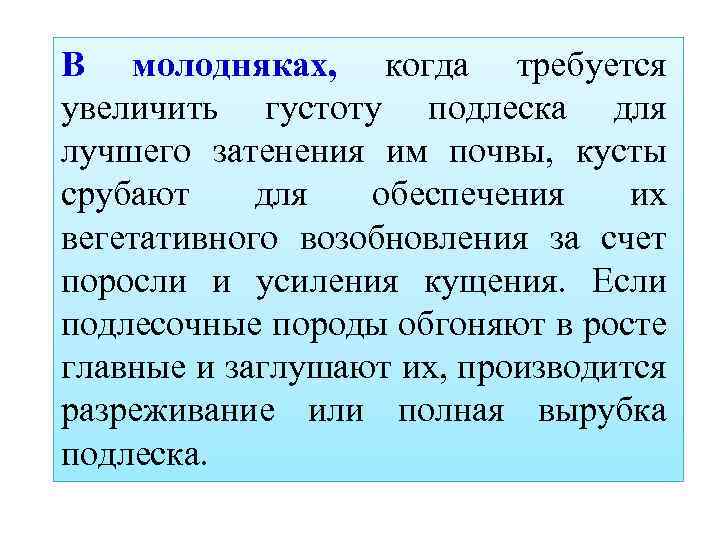 В молодняках, когда требуется увеличить густоту подлеска для лучшего затенения им почвы, кусты срубают для обеспечения их вегетативного возобновления за счет поросли и усиления кущения. Если подлесочные породы обгоняют в росте главные и заглушают их, производится разреживание или полная вырубка подлеска.